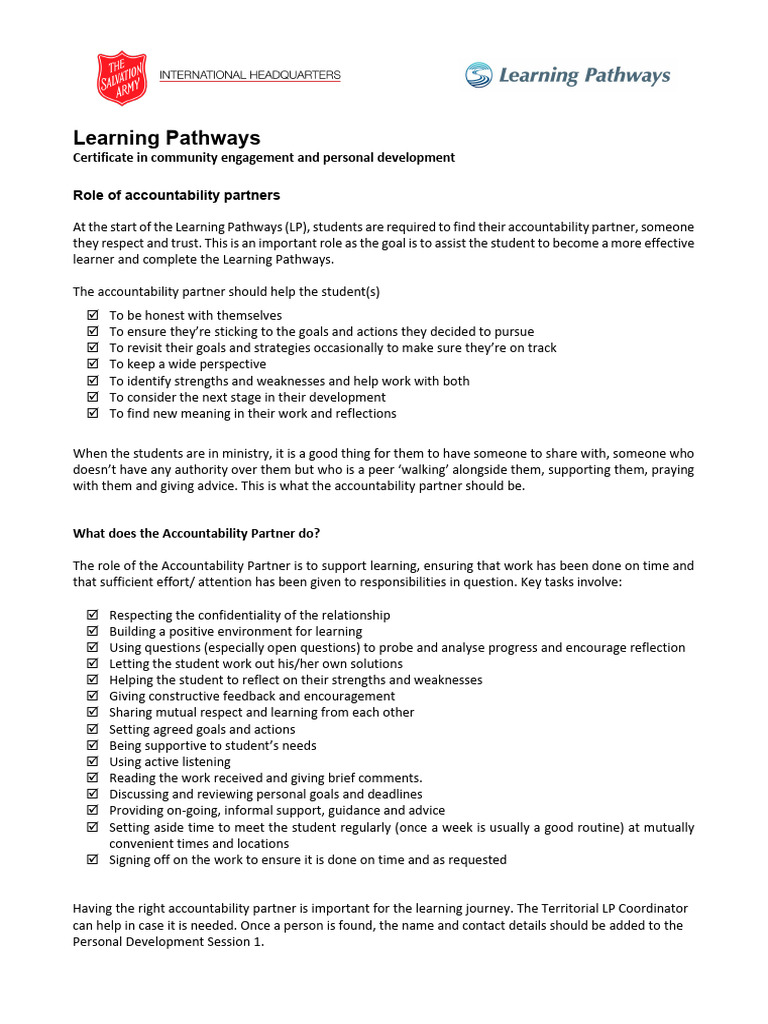 THE SALVATION ARMY
INTERNATIONAL HEADQUARTERS

Learning Pathways

Learning Pathways
Certificate in community engagement and personal development

Role of accountability partners

At the start of the Learning Pathways (LP), students are required to find their accountability partner, someone they respect and trust. This is an important role as the goal is to assist the student to become a more effective learner and complete the Learning Pathways.

The accountability partner should help the student(s)
☑ To be honest with themselves
☑ To ensure they're sticking to the goals and actions they decided to pursue
☑ To revisit their goals and strategies occasionally to make sure they're on track
☑ To keep a wide perspective
☑ To identify strengths and weaknesses and help work with both
☑ To consider the next stage in their development
☑ To find new meaning in their work and reflections

When the students are in ministry, it is a good thing for them to have someone to share with, someone who doesn't have any authority over them but who is a peer 'walking' alongside them, supporting them, praying with them and giving advice. This is what the accountability partner should be.

What does the Accountability Partner do?

The role of the Accountability Partner is to support learning, ensuring that work has been done on time and that sufficient effort/ attention has been given to responsibilities in question. Key tasks involve:

☑ Respecting the confidentiality of the relationship
☑ Building a positive environment for learning
☑ Using questions (especially open questions) to probe and analyse progress and encourage reflection
☑ Letting the student work out his/her own solutions
☑ Helping the student to reflect on their strengths and weaknesses
☑ Giving constructive feedback and encouragement
☑ Sharing mutual respect and learning from each other
☑ Setting agreed goals and actions
☑ Being supportive to student's needs
☑ Using active listening
☑ Reading the work received and giving brief comments.
☑ Discussing and reviewing personal goals and deadlines
☑ Providing on-going, informal support, guidance and advice
☑ Setting aside time to meet the student regularly (once a week is usually a good routine) at mutually convenient times and locations
☑ Signing off on the work to ensure it is done on time and as requested

Having the right accountability partner is important for the learning journey. The Territorial LP Coordinator can help in case it is needed. Once a person is found, the name and contact details should be added to the Personal Development Session 1.